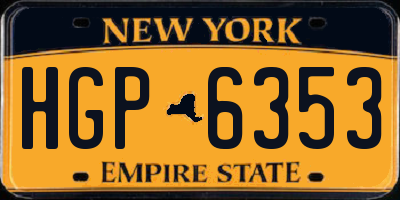 NEW YORK

HGP 6353

EMPIRE STATE